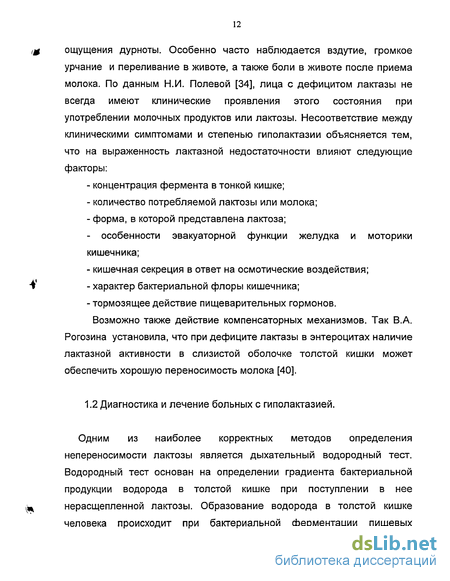 12

ощущения дурноты. Особенно часто наблюдается вздутие, громкое урчание и переливание в животе, а также боли в животе после приема молока. По данным Н.И. Полевой [34], лица с дефицитом лактазы не всегда имеют клинические проявления этого состояния при употреблении молочных продуктов или лактозы. Несоответствие между клиническими симптомами и степенью гиполактазии объясняется тем, что на выраженность лактазной недостаточности влияют следующие факторы:

- концентрация фермента в тонкой кишке;
- количество потребляемой лактозы или молока;
- форма, в которой представлена лактоза;
- особенности эвакуаторной функции желудка и моторики кишечника;
- кишечная секреция в ответ на осмотические воздействия;
- характер бактериальной флоры кишечника;
- тормозящее действие пищеварительных гормонов.

Возможно также действие компенсаторных механизмов. Так В.А. Рогозина установила, что при дефиците лактазы в энтероцитах наличие лактазной активности в слизистой оболочке толстой кишки может обеспечить хорошую переносимость молока [40].

1.2 Диагностика и лечение больных с гиполактазией.

Одним из наиболее корректных методов определения непереносимости лактозы является дыхательный водородный тест. Водородный тест основан на определении градиента бактериальной продукции водорода в толстой кишке при поступлении в нее нерасщепленной лактозы. Образование водорода в толстой кишке человека происходит при бактериальной ферментации пищевых

dsLib.net
библиотека диссертаций